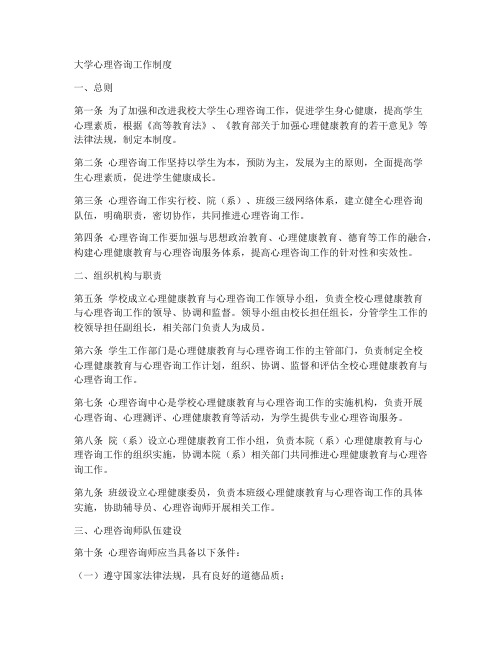 大学心理咨询工作制度

一、总则

第一条 为了加强和改进我校大学生心理咨询工作，促进学生身心健康，提高学生心理素质，根据《高等教育法》、《教育部关于加强心理健康教育的若干意见》等法律法规，制定本制度。

第二条 心理咨询工作坚持以学生为本，预防为主，发展为主的原则，全面提高学生心理素质，促进学生健康成长。

第三条 心理咨询工作实行校、院（系）、班级三级网络体系，建立健全心理咨询队伍，明确职责，密切协作，共同推进心理咨询工作。

第四条 心理咨询工作要加强与思想政治教育、心理健康教育、德育等工作的融合，构建心理健康教育与心理咨询服务体系，提高心理咨询工作的针对性和实效性。

二、组织机构与职责

第五条 学校成立心理健康教育与心理咨询工作领导小组，负责全校心理健康教育与心理咨询工作的领导、协调和监督。领导小组由校长担任组长，分管学生工作的校领导担任副组长，相关部门负责人为成员。

第六条 学生工作部门是心理健康教育与心理咨询工作的主管部门，负责制定全校心理健康教育与心理咨询工作计划，组织、协调、监督和评估全校心理健康教育与心理咨询工作。

第七条 心理咨询中心是学校心理健康教育与心理咨询工作的实施机构，负责开展心理咨询、心理测评、心理健康教育等活动，为学生提供专业心理咨询服务。

第八条 院（系）设立心理健康教育工作小组，负责本院（系）心理健康教育与心理咨询工作的组织实施，协调本院（系）相关部门共同推进心理健康教育与心理咨询工作。

第九条 班级设立心理健康委员，负责本班级心理健康教育与心理咨询工作的具体实施，协助辅导员、心理咨询师开展相关工作。

三、心理咨询师队伍建设

第十条 心理咨询师应当具备以下条件：

（一）遵守国家法律法规，具有良好的道德品质；